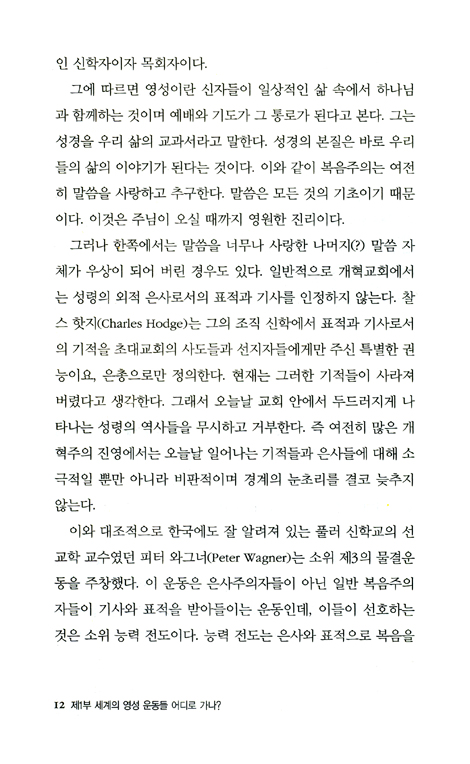 인 신학자이자 목회자이다.

그에 따르면 영성이란 신자들이 일상적인 삶 속에서 하나님과 함께하는 것이며 예배와 기도가 그 통로가 된다고 본다. 그는 성경을 우리 삶의 교과서라고 말한다. 성경의 본질은 바로 우리들의 삶의 이야기가 된다는 것이다. 이와 같이 복음주의는 여전히 말씀을 사랑하고 추구한다. 말씀은 모든 것의 기초이기 때문이다. 이것은 주님이 오실 때까지 영원한 진리이다.

그러나 한쪽에서는 말씀을 너무나 사랑한 나머지(?) 말씀 자체가 우상이 되어 버린 경우도 있다. 일반적으로 개혁교회에서는 성령의 외적 은사로서의 표적과 기사를 인정하지 않는다. 찰스 핫지(Charles Hodge)는 그의 조직 신학에서 표적과 기사로서의 기적을 초대교회의 사도들과 선지자들에게만 주신 특별한 권능이요, 은총으로만 정의한다. 현재는 그러한 기적들이 사라져 버렸다고 생각한다. 그래서 오늘날 교회 안에서 두드러지게 나타나는 성령의 역사들을 무시하고 거부한다. 즉 여전히 많은 개혁주의 진영에서는 오늘날 일어나는 기적들과 은사들에 대해 소극적일 뿐만 아니라 비판적이며 경계의 눈초리를 결코 늦추지 않는다.

이와 대조적으로 한국에도 잘 알려져 있는 풀러 신학교의 선교학 교수였던 피터 와그너(Peter Wagner)는 소위 제3의 물결운동을 주창했다. 이 운동은 은사주의자들이 아닌 일반 복음주의자들이 기사와 표적을 받아들이는 운동인데, 이들이 선호하는 것은 소위 능력 전도이다. 능력 전도는 은사와 표적으로 복음을

12 제1부 세계의 영성 운동들 어디로 가나?